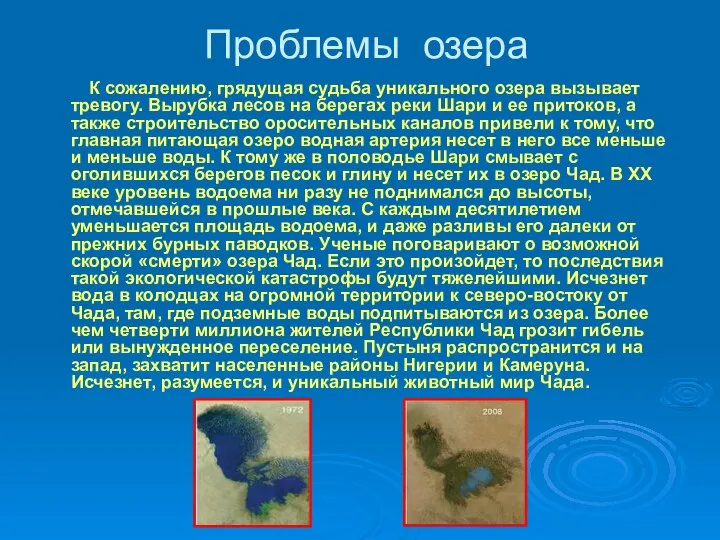 Проблемы озера

К сожалению, грядущая судьба уникального озера вызывает тревогу. Вырубка лесов на берегах реки Шари и ее притоков, а также строительство оросительных каналов привели к тому, что главная питающая озеро водная артерия несет в него все меньше и меньше воды. К тому же в половодье Шари смывает с оголившихся берегов песок и глину и несет их в озеро Чад. В XX веке уровень водоема ни разу не поднимался до высоты, отмечавшейся в прошлые века. С каждым десятилетием уменьшается площадь водоема, и даже разливы его далеки от прежних бурных паводков. Ученые поговаривают о возможной скорой «смерти» озера Чад. Если это произойдет, то последствия такой экологической катастрофы будут тяжелейшими. Исчезнет вода в колодцах на огромной территории к северо-востоку от Чада, там, где подземные воды подпитываются из озера. Более чем четверти миллиона жителей Республики Чад грозит гибель или вынужденное переселение. Пустыня распространится и на запад, захватит населенные районы Нигерии и Камеруна. Исчезнет, разумеется, и уникальный животный мир Чада.

1972

2008